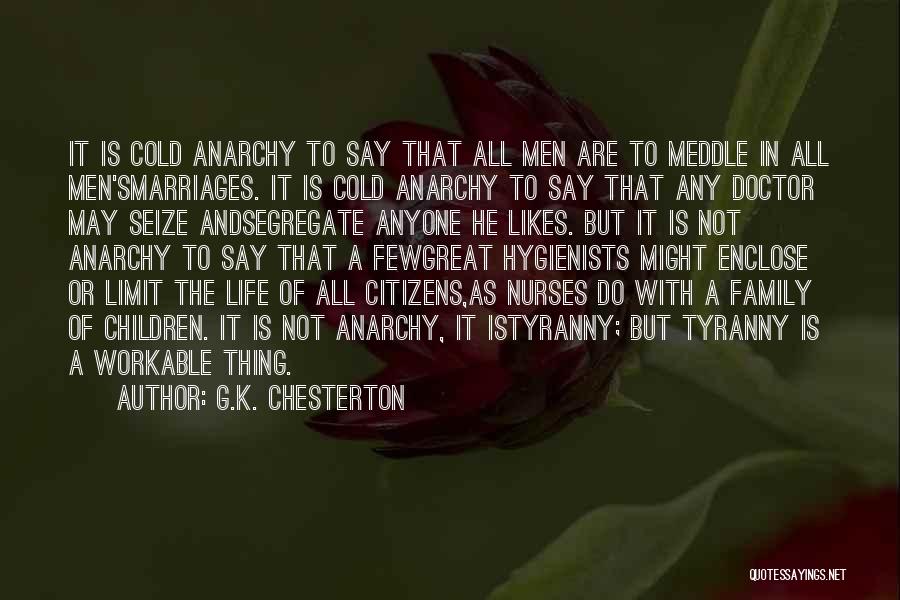 IT IS COLD ANARCHY TO SAY THAT ALL MEN ARE TO MEDDLE IN ALL MEN'SMARRIAGES. IT IS COLD ANARCHY TO SAY THAT ANY DOCTOR MAY SEIZE ANDSEGREGATE ANYONE HE LIKES. BUT IT IS NOT ANARCHY TO SAY THAT A FEWGREAT HYGIENISTS MIGHT ENCLOSE OR LIMIT THE LIFE OF ALL CITIZENS,AS NURSES DO WITH A FAMILY OF CHILDREN. IT IS NOT ANARCHY, IT ISTYRANNY; BUT TYRANNY IS A WORKABLE THING.

AUTHOR: G.K. CHESTERTON

QUOTESSAYINGS.NET